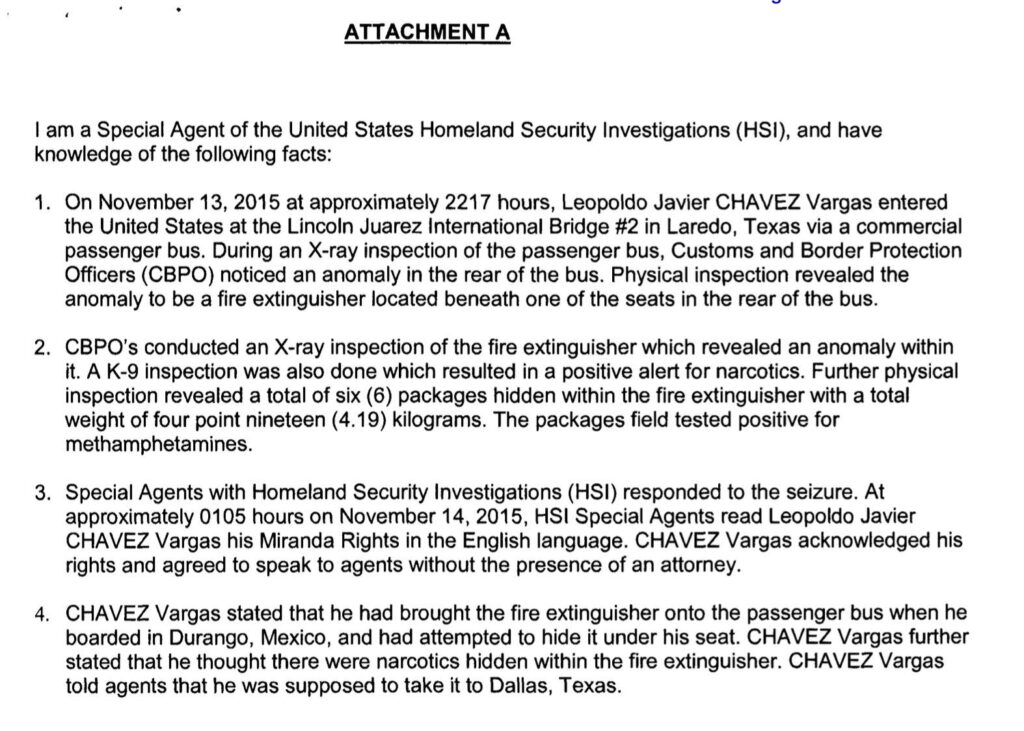 ATTACHMENT A

I am a Special Agent of the United States Homeland Security Investigations (HSI), and have knowledge of the following facts:

1. On November 13, 2015 at approximately 2217 hours, Leopoldo Javier CHAVEZ Vargas entered the United States at the Lincoln Juarez International Bridge #2 in Laredo, Texas via a commercial passenger bus. During an X-ray inspection of the passenger bus, Customs and Border Protection Officers (CBPO) noticed an anomaly in the rear of the bus. Physical inspection revealed the anomaly to be a fire extinguisher located beneath one of the seats in the rear of the bus.

2. CBPO's conducted an X-ray inspection of the fire extinguisher which revealed an anomaly within it. A K-9 inspection was also done which resulted in a positive alert for narcotics. Further physical inspection revealed a total of six (6) packages hidden within the fire extinguisher with a total weight of four point nineteen (4.19) kilograms. The packages field tested positive for methamphetamines.

3. Special Agents with Homeland Security Investigations (HSI) responded to the seizure. At approximately 0105 hours on November 14, 2015, HSI Special Agents read Leopoldo Javier CHAVEZ Vargas his Miranda Rights in the English language. CHAVEZ Vargas acknowledged his rights and agreed to speak to agents without the presence of an attorney.

4. CHAVEZ Vargas stated that he had brought the fire extinguisher onto the passenger bus when he boarded in Durango, Mexico, and had attempted to hide it under his seat. CHAVEZ Vargas further stated that he thought there were narcotics hidden within the fire extinguisher. CHAVEZ Vargas told agents that he was supposed to take it to Dallas, Texas.